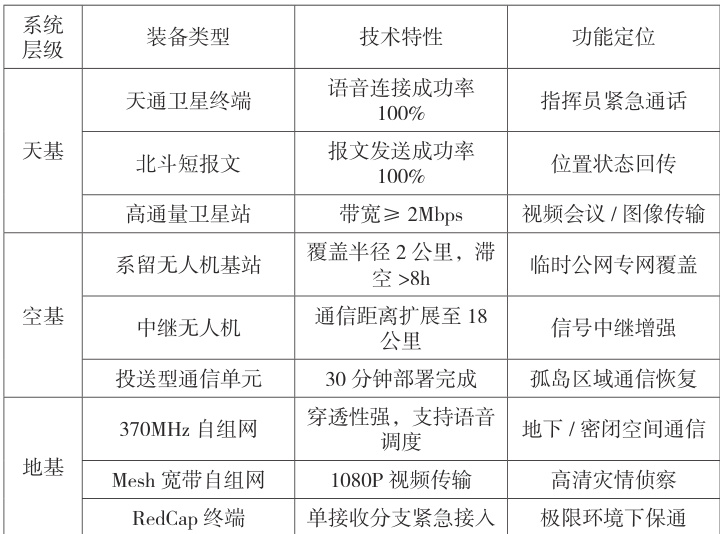 | 系统层级 | 装备类型 | 技术特性 | 功能定位 |
|---|---|---|---|
| 天基 | 天通卫星终端 | 语音连接成功率100% | 指挥员紧急通话 |
|  | 北斗短报文 | 报文发送成功率100% | 位置状态回传 |
|  | 高通量卫星站 | 带宽≥2Mbps | 视频会议/图像传输 |
| 空基 | 系留无人机基站 | 覆盖半径2公里，滞空>8h | 临时公网专网覆盖 |
|  | 中继无人机 | 通信距离扩展至18公里 | 信号中继增强 |
|  | 投送型通信单元 | 30分钟部署完成 | 孤岛区域通信恢复 |
| 地基 | 370MHz自组网 | 穿透性强，支持语音调度 | 地下/密闭空间通信 |
|  | Mesh宽带自组网 | 1080P视频传输 | 高清灾情侦察 |
|  | RedCap终端 | 单接收分支紧急接入 | 极限环境下保通 |